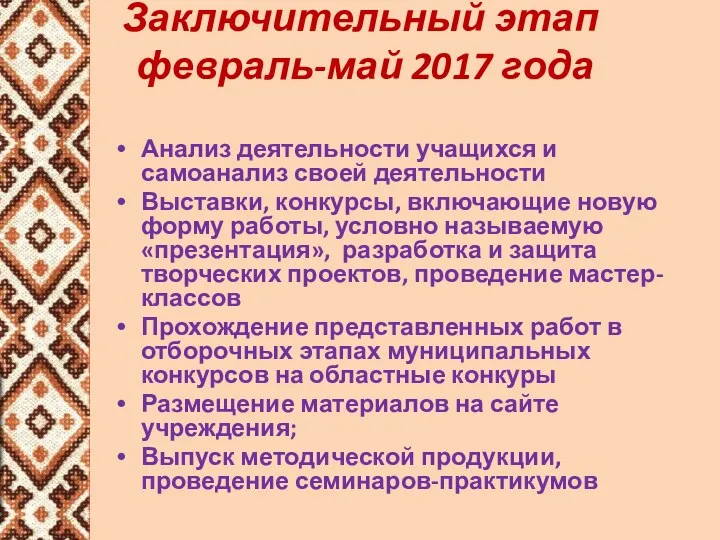 Заключительный этап
февраль-май 2017 года

• Анализ деятельности учащихся и самоанализ своей деятельности
• Выставки, конкурсы, включающие новую форму работы, условно называемую «презентация», разработка и защита творческих проектов, проведение мастер-классов
• Прохождение представленных работ в отборочных этапах муниципальных конкурсов на областные конкуры
• Размещение материалов на сайте учреждения;
• Выпуск методической продукции, проведение семинаров-практикумов